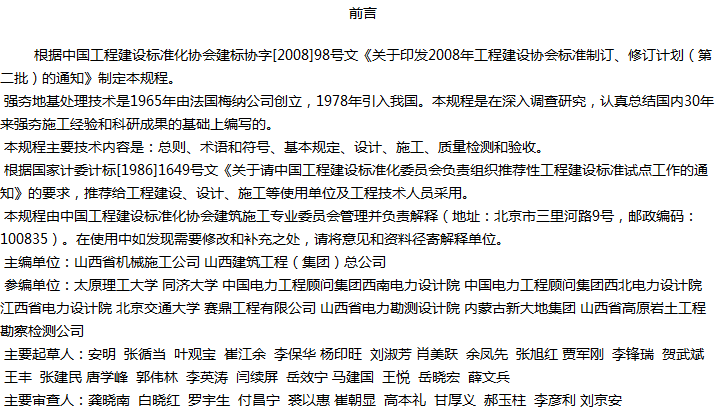 前言

根据中国工程建设标准化协会建标协字[2008]98号文《关于印发2008年工程建设协会标准制订、修订计划（第二批）的通知》制定本规程。

强夯地基处理技术是1965年由法国梅纳公司创立，1978年引入我国。本规程是在深入调查研究，认真总结国内30年来强夯施工经验和科研成果的基础上编写的。

本规程主要技术内容是：总则、术语和符号、基本规定、设计、施工、质量检测和验收。

根据国家计委计标[1986]1649号文《关于请中国工程建设标准化委员会负责组织推荐性工程建设标准试点工作的通知》的要求，推荐给工程建设、设计、施工等使用单位及工程技术人员采用。

本规程由中国工程建设标准化协会建筑施工专业委员会管理并负责解释（地址：北京市三里河路9号，邮政编码：100835）。在使用中如发现需要修改和补充之处，请将意见和资料径寄解释单位。

主编单位：山西省机械施工公司 山西建筑工程（集团）总公司

参编单位：太原理工大学 同济大学 中国电力工程顾问集团西南电力设计院 中国电力工程顾问集团西北电力设计院 江西省电力设计院 北京交通大学 赛鼎工程有限公司 山西省电力勘测设计院 内蒙古新大地集团 山西省高原岩土工程勘察检测公司

主要起草人：安明 张循当 叶观宝 崔江余 李保华 杨印旺 刘淑芳 肖美跃 余凤先 张旭红 贾军刚 李锋瑞 贺武斌 王丰 张建民 唐学峰 郭伟林 李英涛 闫续屏 岳效宁 马建国 王悦 岳晓宏 薛文兵

主要审查人：龚晓南 白晓红 罗宇生 付昌宁 裘以惠 崔朝显 高本礼 甘厚义 郝玉柱 李彦利 刘京安